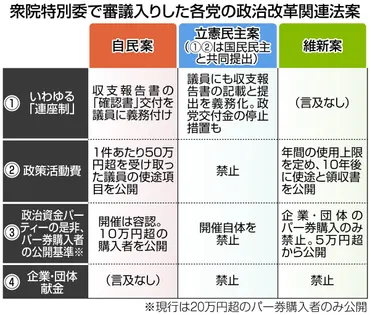 衆院特別委で審議入りした各党の政治改革関連法案

| | 自民案 | 立憲民主案（①②は国民民主と共同提出） | 維新案 |
|---|---|---|---|
| ① いわゆる「連座制」 | 収支報告書の「確認書」交付を議員に義務付け | 議員にも収支報告書の記載と提出を義務化。政党交付金の停止措置も | （言及なし） |
| ② 政策活動費 | 1件あたり50万円超を受け取った議員の使途項目を公開 | 禁止 | 年間の使用上限を定め、10年後に使途と領収書を公開 |
| ③ 政治資金パーティーの是非、パー券購入者の公開基準※ | 開催は容認。10万円超の購入者を公開 | 開催自体を禁止 | 企業・団体のパー券購入のみ禁止。5万円超から公開 |
| ④ 企業・団体献金 | （言及なし） | 禁止 | 禁止 |

※現行は20万円超のパー券購入者のみ公開